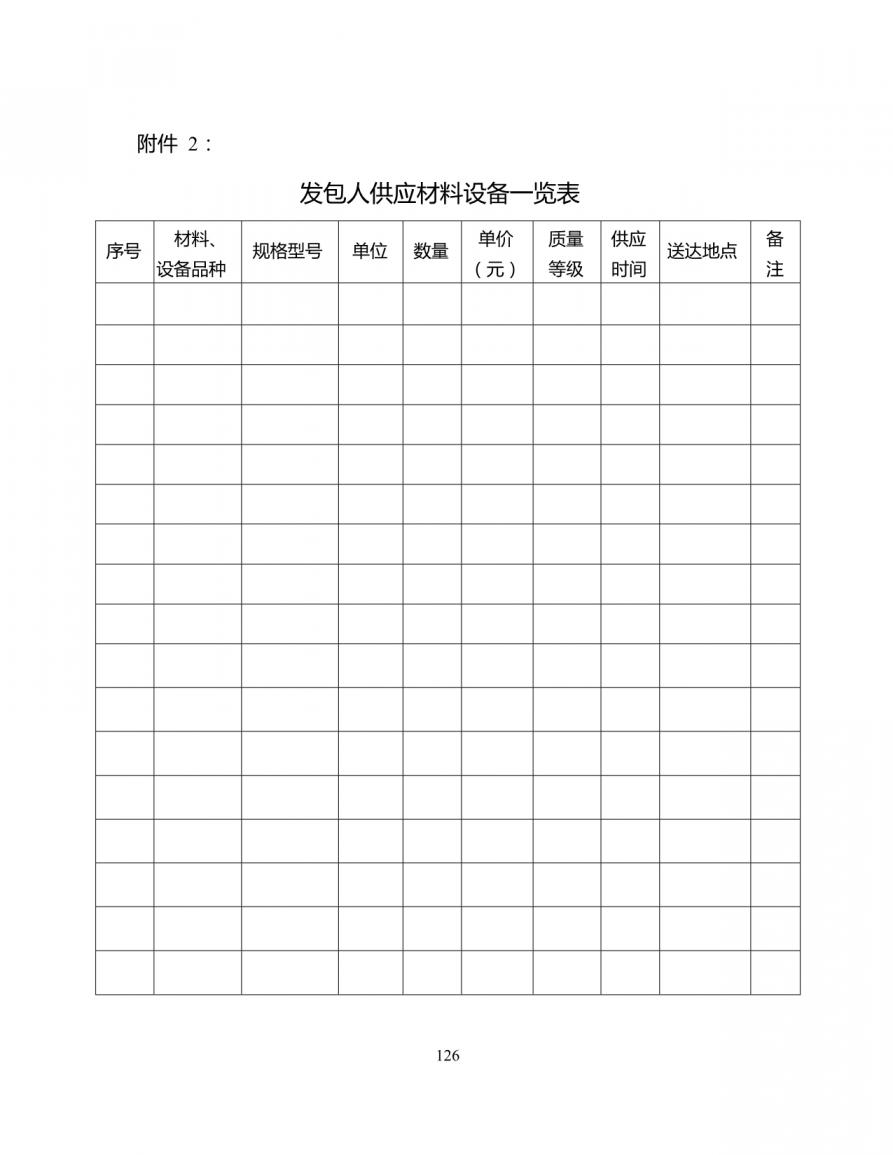 附件 2：

发包人供应材料设备一览表

| 序号 | 材料、设备品种 | 规格型号 | 单位 | 数量 | 单价（元） | 质量等级 | 供应时间 | 送达地点 | 备注 |
|---|---|---|---|---|---|---|---|---|---|
| | | | | | | | | | |
| | | | | | | | | | |
| | | | | | | | | | |
| | | | | | | | | | |
| | | | | | | | | | |
| | | | | | | | | | |
| | | | | | | | | | |
| | | | | | | | | | |
| | | | | | | | | | |
| | | | | | | | | | |
| | | | | | | | | | |
| | | | | | | | | | |
| | | | | | | | | | |
| | | | | | | | | | |
| | | | | | | | | | |
| | | | | | | | | | |
| | | | | | | | | | |

126